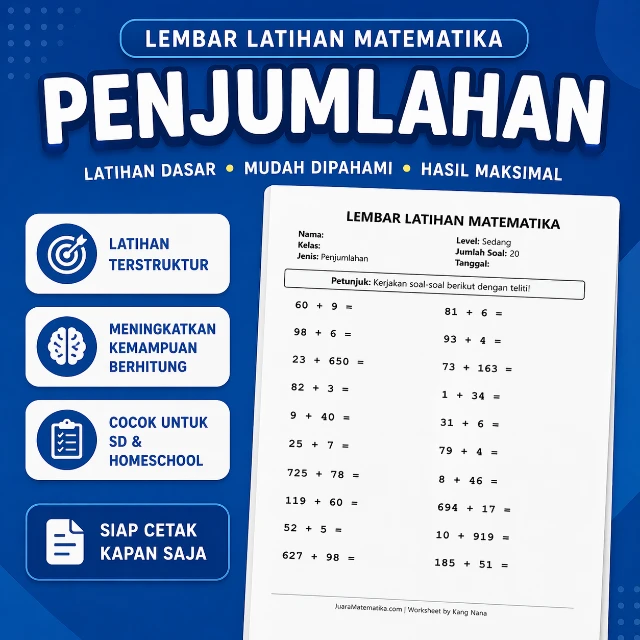 LEMBAR LATIHAN MATEMATIKA

PENJUMLAHAN

LATIHAN DASAR • MUDAH DIPAHAMI • HASIL MAKSIMAL

LATIHAN TERSTRUKTUR

MENINGKATKAN KEMAMPUAN BERHITUNG

COCOK UNTUK SD & HOMESCHOOL

SIAP CETAK KAPAN SAJA

LEMBAR LATIHAN MATEMATIKA

Nama:
Kelas:
Jenis: Penjumlahan

Level: Sedang
Jumlah Soal: 20
Tanggal:

Petunjuk: Kerjakan soal-soal berikut dengan teliti!

$60 + 9 =$
$98 + 6 =$
$23 + 650 =$
$82 + 3 =$
$9 + 40 =$
$25 + 7 =$
$725 + 78 =$
$119 + 60 =$
$52 + 5 =$
$627 + 98 =$

$81 + 6 =$
$93 + 4 =$
$73 + 163 =$
$1 + 34 =$
$31 + 6 =$
$79 + 4 =$
$8 + 46 =$
$694 + 17 =$
$10 + 919 =$
$185 + 51 =$

JuaraMatematika.com | Worksheet by Kang Nana